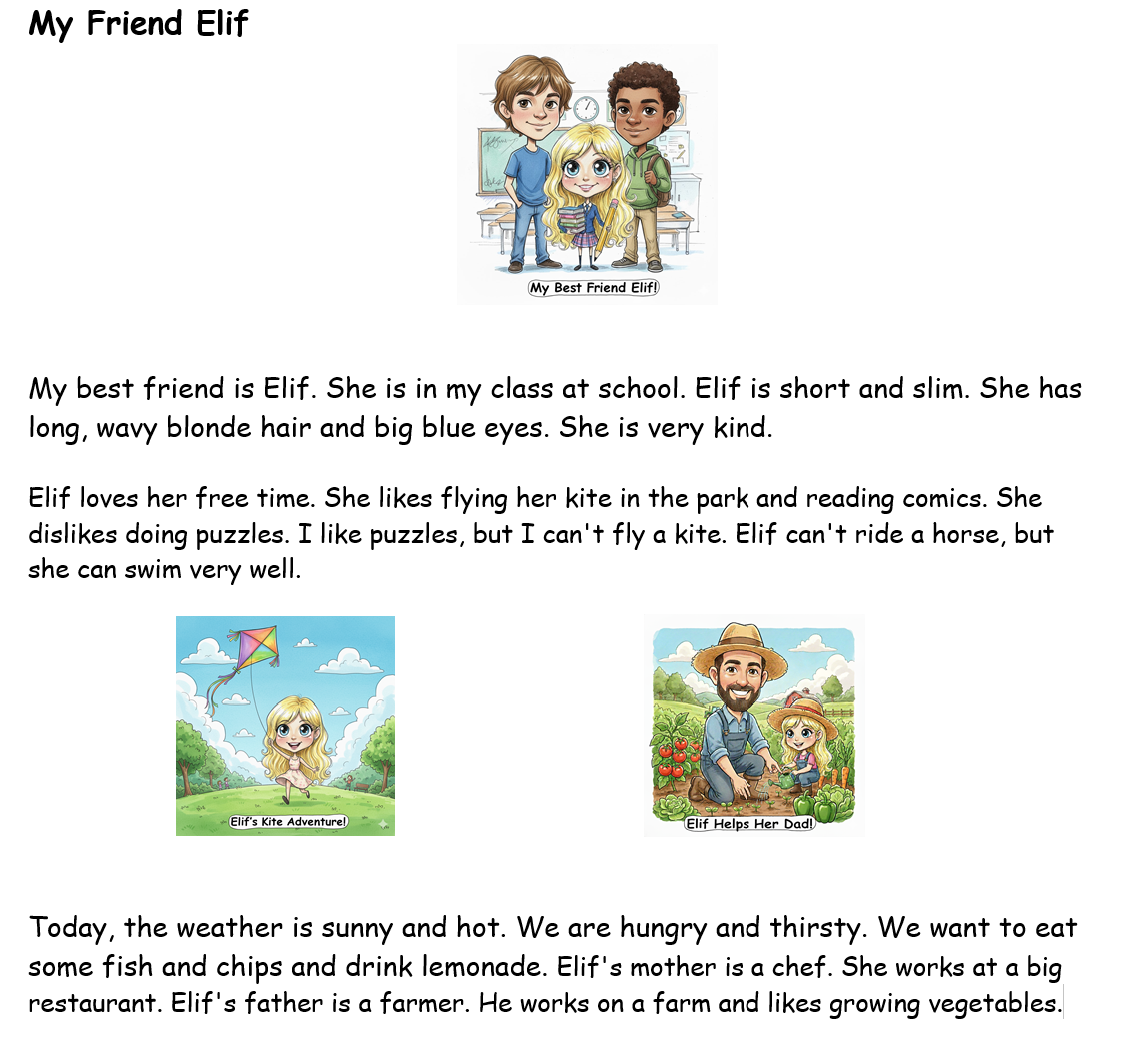 My Friend Elif

My Best Friend Elif!

My best friend is Elif. She is in my class at school. Elif is short and slim. She has long, wavy blonde hair and big blue eyes. She is very kind.

Elif loves her free time. She likes flying her kite in the park and reading comics. She dislikes doing puzzles. I like puzzles, but I can't fly a kite. Elif can't ride a horse, but she can swim very well.

Elif's Kite Adventure!

Elif Helps Her Dad!

Today, the weather is sunny and hot. We are hungry and thirsty. We want to eat some fish and chips and drink lemonade. Elif's mother is a chef. She works at a big restaurant. Elif's father is a farmer. He works on a farm and likes growing vegetables.